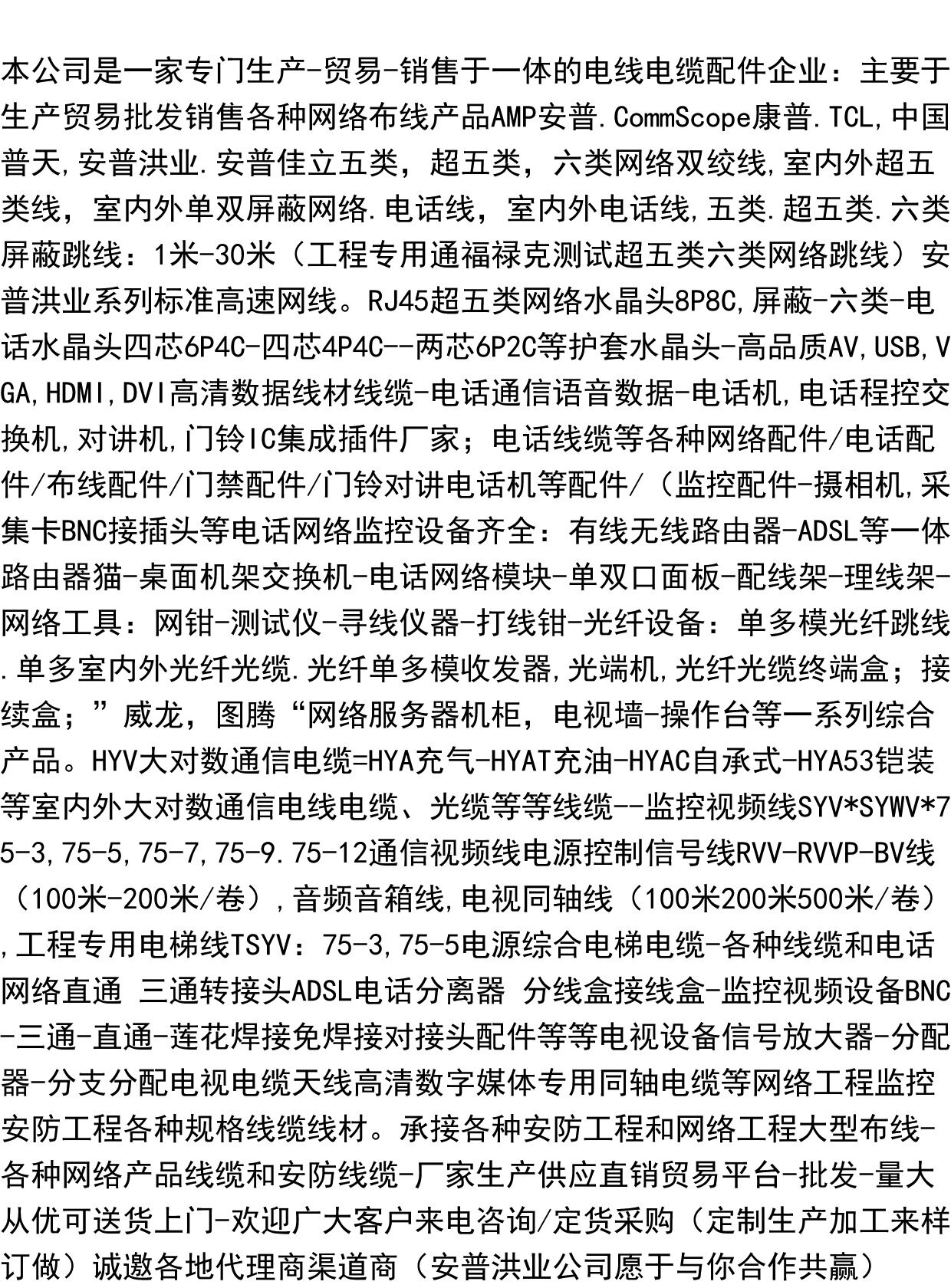 本公司是一家专门生产-贸易-销售于一体的电线电缆配件企业：主要于生产贸易批发销售各种网络布线产品AMP安普.CommScope康普.TCL,中国普天,安普洪业.安普佳立五类，超五类，六类网络双绞线,室内外超五类线，室内外单双屏蔽网络.电话线，室内外电话线,五类.超五类.六类屏蔽跳线：1米-30米（工程专用通福禄克测试超五类六类网络跳线）安普洪业系列标准高速网线。RJ45超五类网络水晶头8P8C,屏蔽-六类-电话水晶头四芯6P4C-四芯4P4C--两芯6P2C等护套水晶头-高品质AV,USB,VGA,HDMI,DVI高清数据线材线缆-电话通信语音数据-电话机,电话程控交换机,对讲机,门铃IC集成插件厂家；电话线缆等各种网络配件/电话配件/布线配件/门禁配件/门铃对讲电话机等配件/（监控配件-摄相机,采集卡BNC接插头等电话网络监控设备齐全：有线无线路由器-ADSL等一体路由器猫-桌面机架交换机-电话网络模块-单双口面板-配线架-理线架-网络工具：网钳-测试仪-寻线仪器-打线钳-光纤设备：单多模光纤跳线.单多室内外光纤光缆.光纤单多模收发器,光端机,光纤光缆终端盒；接续盒；”威龙，图腾“网络服务器机柜，电视墙-操作台等一系列综合产品。HYV大对数通信电缆=HYA充气-HYAT充油-HYAC自承式-HYA53铠装等室内外大对数通信电线电缆、光缆等等线缆--监控视频线SYV*SYWV*75-3,75-5,75-7,75-9.75-12通信视频线电源控制信号线RVV-RVVP-BV线（100米-200米/卷）,音频音箱线,电视同轴线（100米200米500米/卷）,工程专用电梯线TSYV：75-3,75-5电源综合电梯电缆-各种线缆和电话网络直通 三通转接头ADSL电话分离器 分线盒接线盒-监控视频设备BNC-三通-直通-莲花焊接免焊接对接头配件等等电视设备信号放大器-分配器-分支分配电视电缆天线高清数字媒体专用同轴电缆等网络工程监控安防工程各种规格线缆线材。承接各种安防工程和网络工程大型布线-各种网络产品线缆和安防线缆-厂家生产供应直销贸易平台-批发-量大从优可送货上门-欢迎广大客户来电咨询/定货采购（定制生产加工来样订做）诚邀各地代理商渠道商（安普洪业公司愿于与你合作共赢）